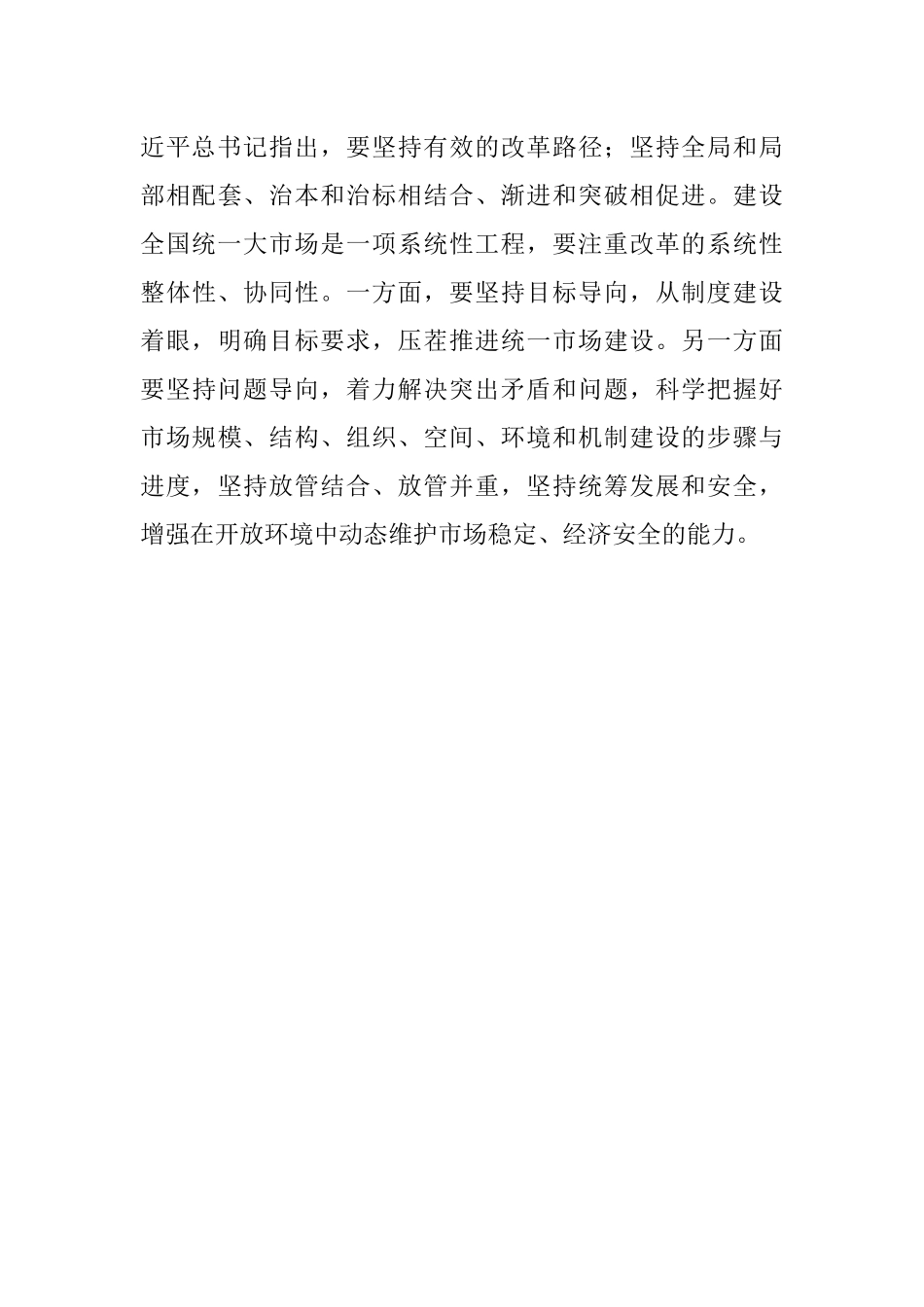 近平总书记指出，要坚持有效的改革路径；坚持全局和局部相配套、治本和治标相结合、渐进和突破相促进。建设全国统一大市场是一项系统性工程，要注重改革的系统性整体性、协同性。一方面，要坚持目标导向，从制度建设着眼，明确目标要求，压茬推进统一市场建设。另一方面要坚持问题导向，着力解决突出矛盾和问题，科学把握好市场规模、结构、组织、空间、环境和机制建设的步骤与进度，坚持放管结合、放管并重，坚持统筹发展和安全，增强在开放环境中动态维护市场稳定、经济安全的能力。